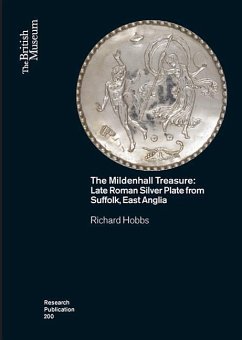 The British Museum

The Mildenhall Treasure: Late Roman Silver Plate from Suffolk, East Anglia

Richard Hobbs

Research Publication 200